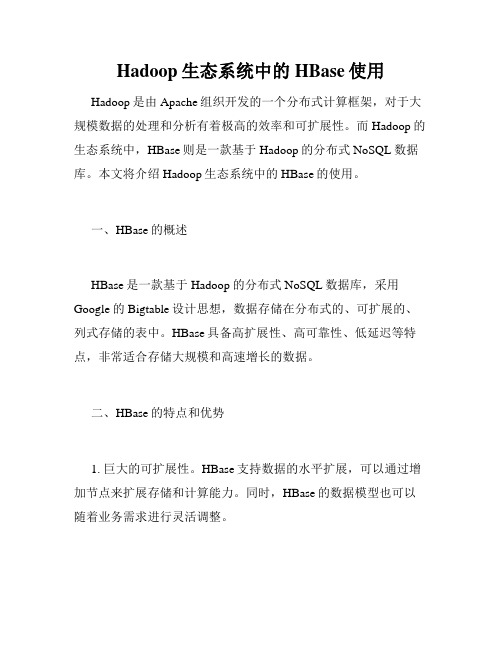 Hadoop 生态系统中的 HBase 使用

Hadoop 是由 Apache 组织开发的一个分布式计算框架，对于大规模数据的处理和分析有着极高的效率和可扩展性。而 Hadoop 的生态系统中，HBase 则是一款基于 Hadoop 的分布式 NoSQL 数据库。本文将介绍 Hadoop 生态系统中的 HBase 的使用。

一、HBase 的概述

HBase 是一款基于 Hadoop 的分布式 NoSQL 数据库，采用 Google 的 Bigtable 设计思想，数据存储在分布式的、可扩展的、列式存储的表中。HBase 具备高扩展性、高可靠性、低延迟等特点，非常适合存储大规模和高速增长的数据。

二、HBase 的特点和优势

1. 巨大的可扩展性。HBase 支持数据的水平扩展，可以通过增加节点来扩展存储和计算能力。同时，HBase 的数据模型也可以随着业务需求进行灵活调整。